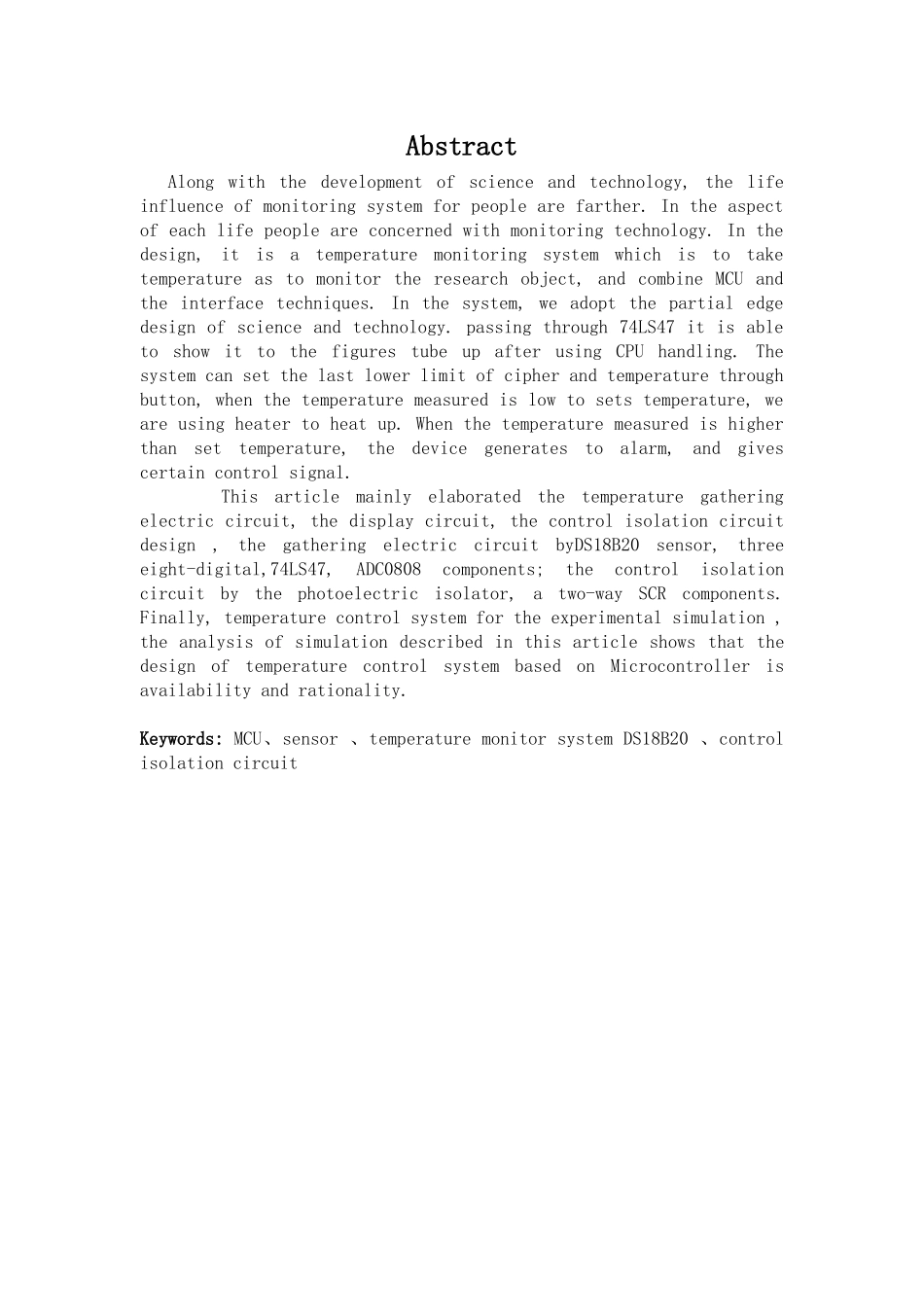 Abstract

Along with the development of science and technology, the life influence of monitoring system for people are farther. In the aspect of each life people are concerned with monitoring technology. In the design, it is a temperature monitoring system which is to take temperature as to monitor the research object, and combine MCU and the interface techniques. In the system, we adopt the partial edge design of science and technology. passing through 74LS47 it is able to show it to the figures tube up after using CPU handling. The system can set the last lower limit of cipher and temperature through button, when the temperature measured is low to sets temperature, we are using heater to heat up. When the temperature measured is higher than set temperature, the device generates to alarm, and gives certain control signal.

This article mainly elaborated the temperature gathering electric circuit, the display circuit, the control isolation circuit design , the gathering electric circuit byDS18B20 sensor, three eight-digital,74LS47, ADC0808 components; the control isolation circuit by the photoelectric isolator, a two-way SCR components. Finally, temperature control system for the experimental simulation , the analysis of simulation described in this article shows that the design of temperature control system based on Microcontroller is availability and rationality.

Keywords: MCU、sensor 、temperature monitor system DS18B20 、control isolation circuit